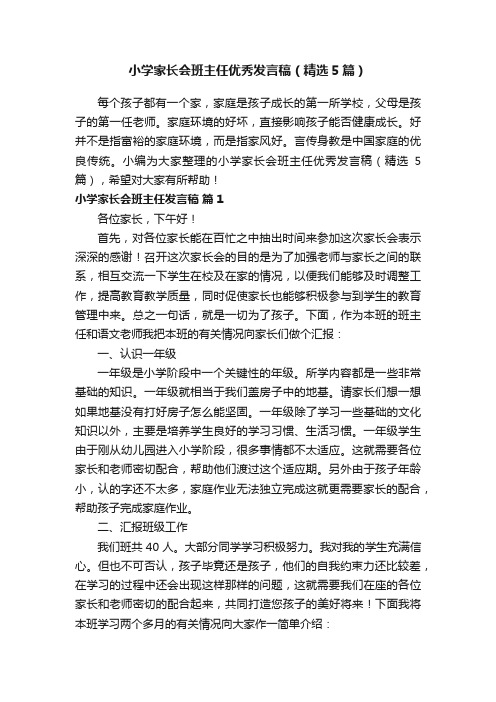 小学家长会班主任优秀发言稿（精选5篇）

每个孩子都有一个家，家庭是孩子成长的第一所学校，父母是孩子的第一任老师。家庭环境的好坏，直接影响孩子能否健康成长。好并不是指富裕的家庭环境，而是指家风好。言传身教是中国家庭的优良传统。小编为大家整理的小学家长会班主任优秀发言稿（精选5篇），希望对大家有所帮助！

小学家长会班主任发言稿 篇1

各位家长，下午好！

首先，对各位家长能在百忙之中抽出时间来参加这次家长会表示深深的感谢！召开这次家长会的目的是为了加强老师与家长之间的联系，相互交流一下学生在校及在家的情况，以便我们能够及时调整工作，提高教育教学质量，同时促使家长也能够积极参与到学生的教育管理中来。总之一句话，就是一切为了孩子。下面，作为本班的班主任和语文老师我把本班的有关情况向家长们做个汇报：

一、认识一年级

一年级是小学阶段中一个关键性的年级。所学内容都是一些非常基础的知识。一年级就相当于我们盖房子中的地基。请家长们想一想如果地基没有打好房子怎么能坚固。一年级除了学习一些基础的文化知识以外，主要是培养学生良好的学习习惯、生活习惯。一年级学生由于刚从幼儿园进入小学阶段，很多事情都不太适应。这就需要各位家长和老师密切配合，帮助他们渡过这个适应期。另外由于孩子年龄小，认的字还不太多，家庭作业无法独立完成这就更需要家长的配合，帮助孩子完成家庭作业。

二、汇报班级工作

我们班共40人。大部分同学学习积极努力。我对我的学生充满信心。但也不可否认，孩子毕竟还是孩子，他们的自我约束力还比较差，在学习的过程中还会出现这样那样的问题，这就需要我们在座的各位家长和老师密切的配合起来，共同打造您孩子的美好将来！下面我将本班学习两个多月的有关情况向大家作一简单介绍：